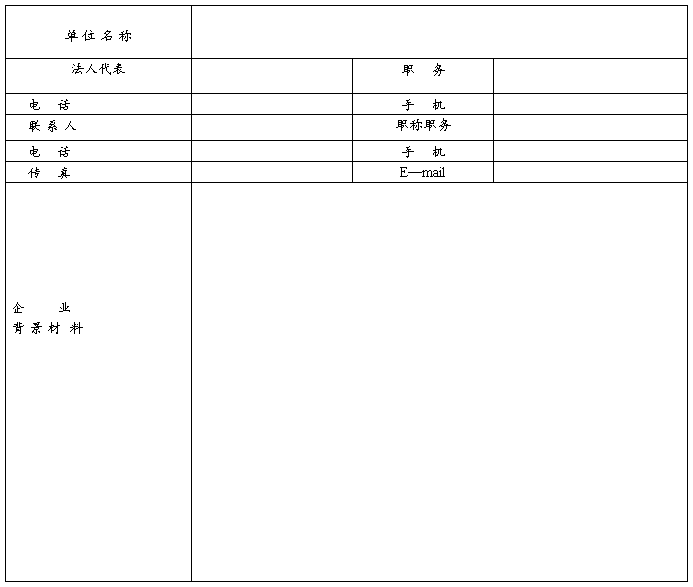 | 单位名称 | | | |
|---|---|---|---|
| 法人代表 | | 职　务 | |
| 电　话 | | 手　机 | |
| 联系人 | | 职称职务 | |
| 电　话 | | 手　机 | |
| 传　真 | | E—mail | |
| 企　业 背景材料 | | | |